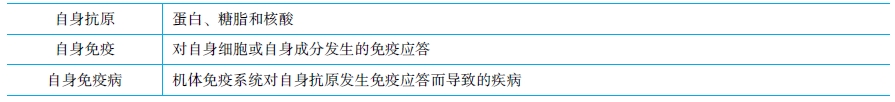 | 自身抗原 | 蛋白、糖脂和核酸 |
|---|---|
| 自身免疫 | 对自身细胞或自身成分发生的免疫应答 |
| 自身免疫病 | 机体免疫系统对自身抗原发生免疫应答而导致的疾病 |